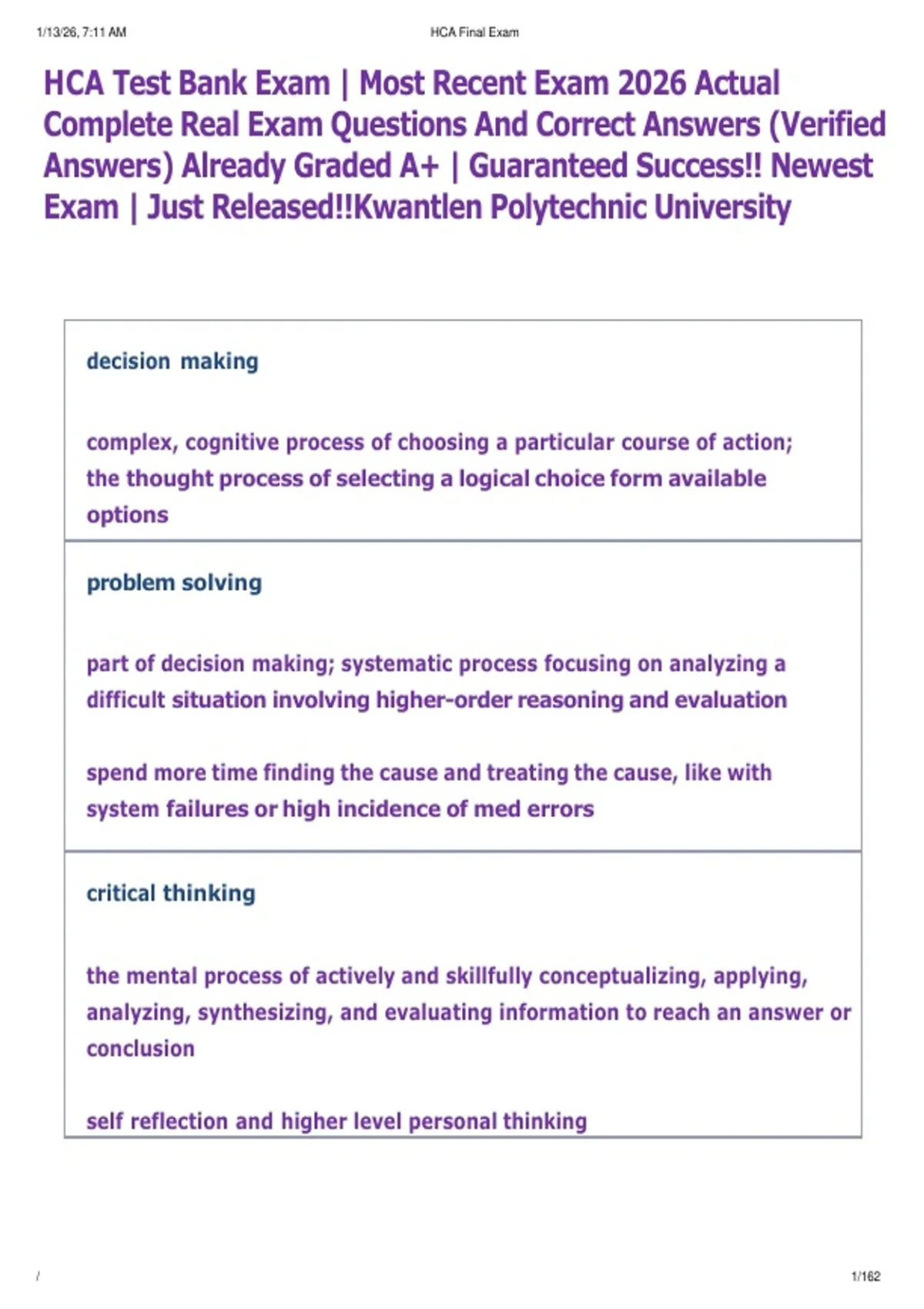 1/13/26, 7:11 AM HCA Final Exam

HCA Test Bank Exam | Most Recent Exam 2026 Actual Complete Real Exam Questions And Correct Answers (Verified Answers) Already Graded A+ | Guaranteed Success!! Newest Exam | Just Released!!Kwantlen Polytechnic University

decision making

complex, cognitive process of choosing a particular course of action; the thought process of selecting a logical choice form available options

problem solving

part of decision making; systematic process focusing on analyzing a difficult situation involving higher-order reasoning and evaluation

spend more time finding the cause and treating the cause, like with system failures or high incidence of med errors

critical thinking

the mental process of actively and skillfully conceptualizing, applying, analyzing, synthesizing, and evaluating information to reach an answer or conclusion

self reflection and higher level personal thinking

/ 1/162